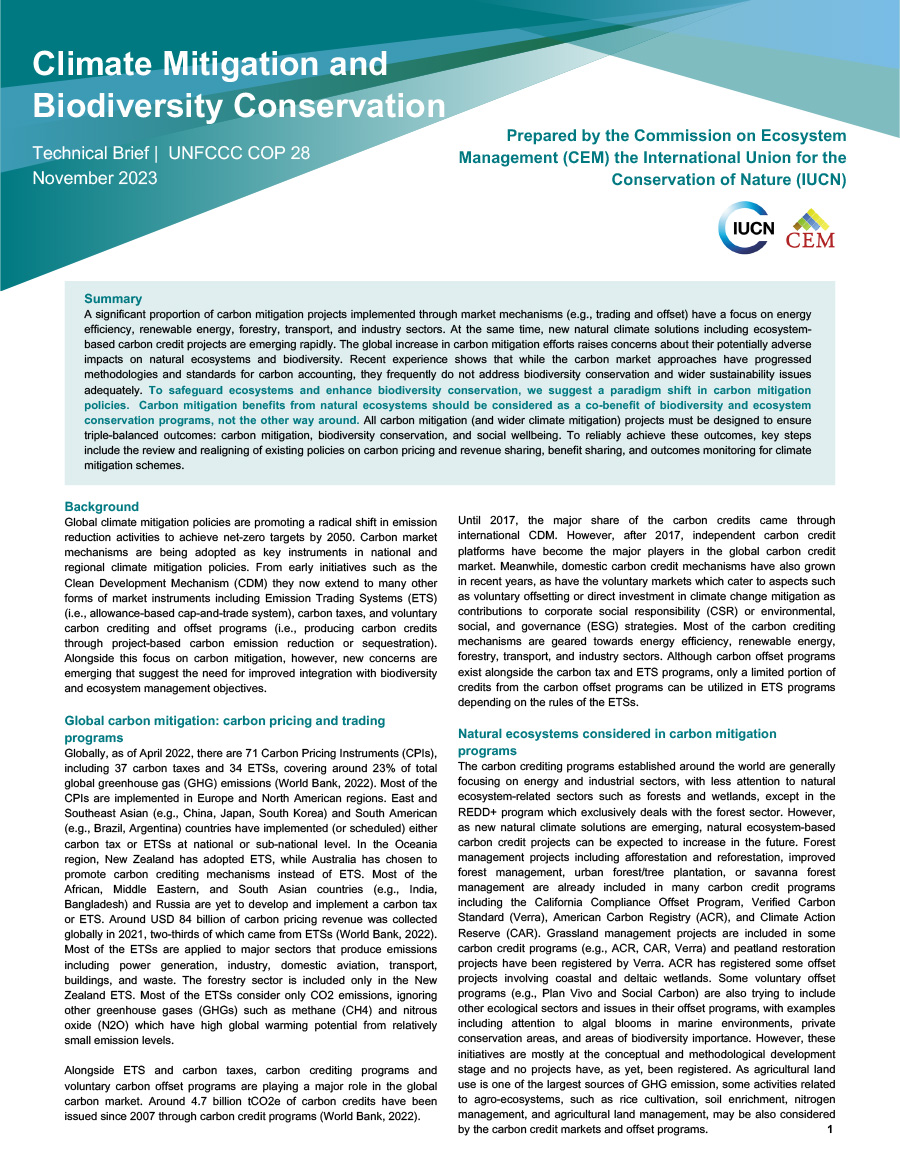 Climate Mitigation and Biodiversity Conservation

Technical Brief | UNFCCC COP 28
November 2023

Prepared by the Commission on Ecosystem Management (CEM) the International Union for the Conservation of Nature (IUCN)

IUCN CEM

Summary
A significant proportion of carbon mitigation projects implemented through market mechanisms (e.g., trading and offset) have a focus on energy efficiency, renewable energy, forestry, transport, and industry sectors. At the same time, new natural climate solutions including ecosystem-based carbon credit projects are emerging rapidly. The global increase in carbon mitigation efforts raises concerns about their potentially adverse impacts on natural ecosystems and biodiversity. Recent experience shows that while the carbon market approaches have progressed methodologies and standards for carbon accounting, they frequently do not address biodiversity conservation and wider sustainability issues adequately. To safeguard ecosystems and enhance biodiversity conservation, we suggest a paradigm shift in carbon mitigation policies. Carbon mitigation benefits from natural ecosystems should be considered as a co-benefit of biodiversity and ecosystem conservation programs, not the other way around. All carbon mitigation (and wider climate mitigation) projects must be designed to ensure triple-balanced outcomes: carbon mitigation, biodiversity conservation, and social wellbeing. To reliably achieve these outcomes, key steps include the review and realigning of existing policies on carbon pricing and revenue sharing, benefit sharing, and outcomes monitoring for climate mitigation schemes.

Background
Global climate mitigation policies are promoting a radical shift in emission reduction activities to achieve net-zero targets by 2050. Carbon market mechanisms are being adopted as key instruments in national and regional climate mitigation policies. From early initiatives such as the Clean Development Mechanism (CDM) they now extend to many other forms of market instruments including Emission Trading Systems (ETS) (i.e., allowance-based cap-and-trade system), carbon taxes, and voluntary carbon crediting and offset programs (i.e., producing carbon credits through project-based carbon emission reduction or sequestration). Alongside this focus on carbon mitigation, however, new concerns are emerging that suggest the need for improved integration with biodiversity and ecosystem management objectives.

Global carbon mitigation: carbon pricing and trading programs
Globally, as of April 2022, there are 71 Carbon Pricing Instruments (CPIs), including 37 carbon taxes and 34 ETSs, covering around 23% of total global greenhouse gas (GHG) emissions (World Bank, 2022). Most of the CPIs are implemented in Europe and North American regions. East and Southeast Asian (e.g., China, Japan, South Korea) and South American (e.g., Brazil, Argentina) countries have implemented (or scheduled) either carbon tax or ETSs at national or sub-national level. In the Oceania region, New Zealand has adopted ETS, while Australia has chosen to promote carbon crediting mechanisms instead of ETS. Most of the African, Middle Eastern, and South Asian countries (e.g., India, Bangladesh) and Russia are yet to develop and implement a carbon tax or ETS. Around USD 84 billion of carbon pricing revenue was collected globally in 2021, two-thirds of which came from ETSs (World Bank, 2022). Most of the ETSs are applied to major sectors that produce emissions including power generation, industry, domestic aviation, transport, buildings, and waste. The forestry sector is included only in the New Zealand ETS. Most of the ETSs consider only CO2 emissions, ignoring other greenhouse gases (GHGs) such as methane (CH4) and nitrous oxide (N2O) which have high global warming potential from relatively small emission levels.

Alongside ETS and carbon taxes, carbon crediting programs and voluntary carbon offset programs are playing a major role in the global carbon market. Around 4.7 billion tCO2e of carbon credits have been issued since 2007 through carbon credit programs (World Bank, 2022).

Until 2017, the major share of the carbon credits came through international CDM. However, after 2017, independent carbon credit platforms have become the major players in the global carbon credit market. Meanwhile, domestic carbon credit mechanisms have also grown in recent years, as have the voluntary markets which cater to aspects such as voluntary offsetting or direct investment in climate change mitigation as contributions to corporate social responsibility (CSR) or environmental, social, and governance (ESG) strategies. Most of the carbon crediting mechanisms are geared towards energy efficiency, renewable energy, forestry, transport, and industry sectors. Although carbon offset programs exist alongside the carbon tax and ETS programs, only a limited portion of credits from the carbon offset programs can be utilized in ETS programs depending on the rules of the ETSs.

Natural ecosystems considered in carbon mitigation programs
The carbon crediting programs established around the world are generally focusing on energy and industrial sectors, with less attention to natural ecosystem-related sectors such as forests and wetlands, except in the REDD+ program which exclusively deals with the forest sector. However, as new natural climate solutions are emerging, natural ecosystem-based carbon credit projects can be expected to increase in the future. Forest management projects including afforestation and reforestation, improved forest management, urban forest/tree plantation, or savanna forest management are already included in many carbon credit programs including the California Compliance Offset Program, Verified Carbon Standard (Verra), American Carbon Registry (ACR), and Climate Action Reserve (CAR). Grassland management projects are included in some carbon credit programs (e.g., ACR, CAR, Verra) and peatland restoration projects have been registered by Verra. ACR has registered some offset projects involving coastal and deltaic wetlands. Some voluntary offset programs (e.g., Plan Vivo and Social Carbon) are also trying to include other ecological sectors and issues in their offset programs, with examples including attention to algal blooms in marine environments, private conservation areas, and areas of biodiversity importance. However, these initiatives are mostly at the conceptual and methodological development stage and no projects have, as yet, been registered. As agricultural land use is one of the largest sources of GHG emission, some activities related to agro-ecosystems, such as rice cultivation, soil enrichment, nitrogen management, and agricultural land management, may be also considered by the carbon credit markets and offset programs.

1